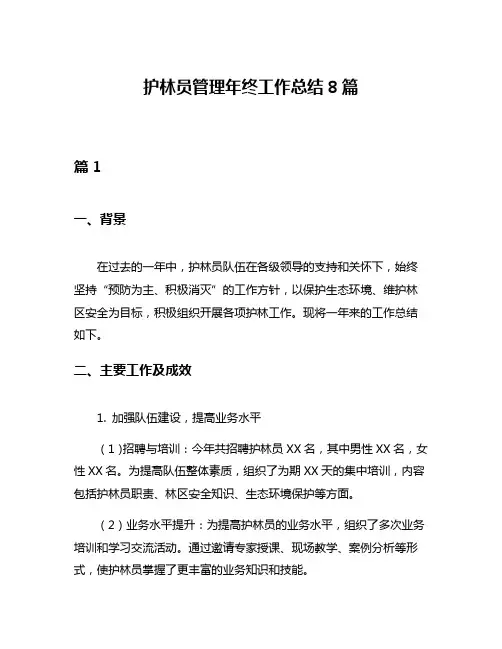 护林员管理年终工作总结 8 篇

篇 1

一、背景

在过去的一年中，护林员队伍在各级领导的支持和关怀下，始终坚持“预防为主、积极消灭”的工作方针，以保护生态环境、维护林区安全为目标，积极组织开展各项护林工作。现将一年来的工作总结如下。

二、主要工作及成效

1. 加强队伍建设，提高业务水平

（1）招聘与培训：今年共招聘护林员 XX 名，其中男性 XX 名，女性 XX 名。为提高队伍整体素质，组织了为期 XX 天的集中培训，内容包括护林员职责、林区安全知识、生态环境保护等方面。

（2）业务水平提升：为提高护林员的业务水平，组织了多次业务培训和学习交流活动。通过邀请专家授课、现场教学、案例分析等形式，使护林员掌握了更丰富的业务知识和技能。